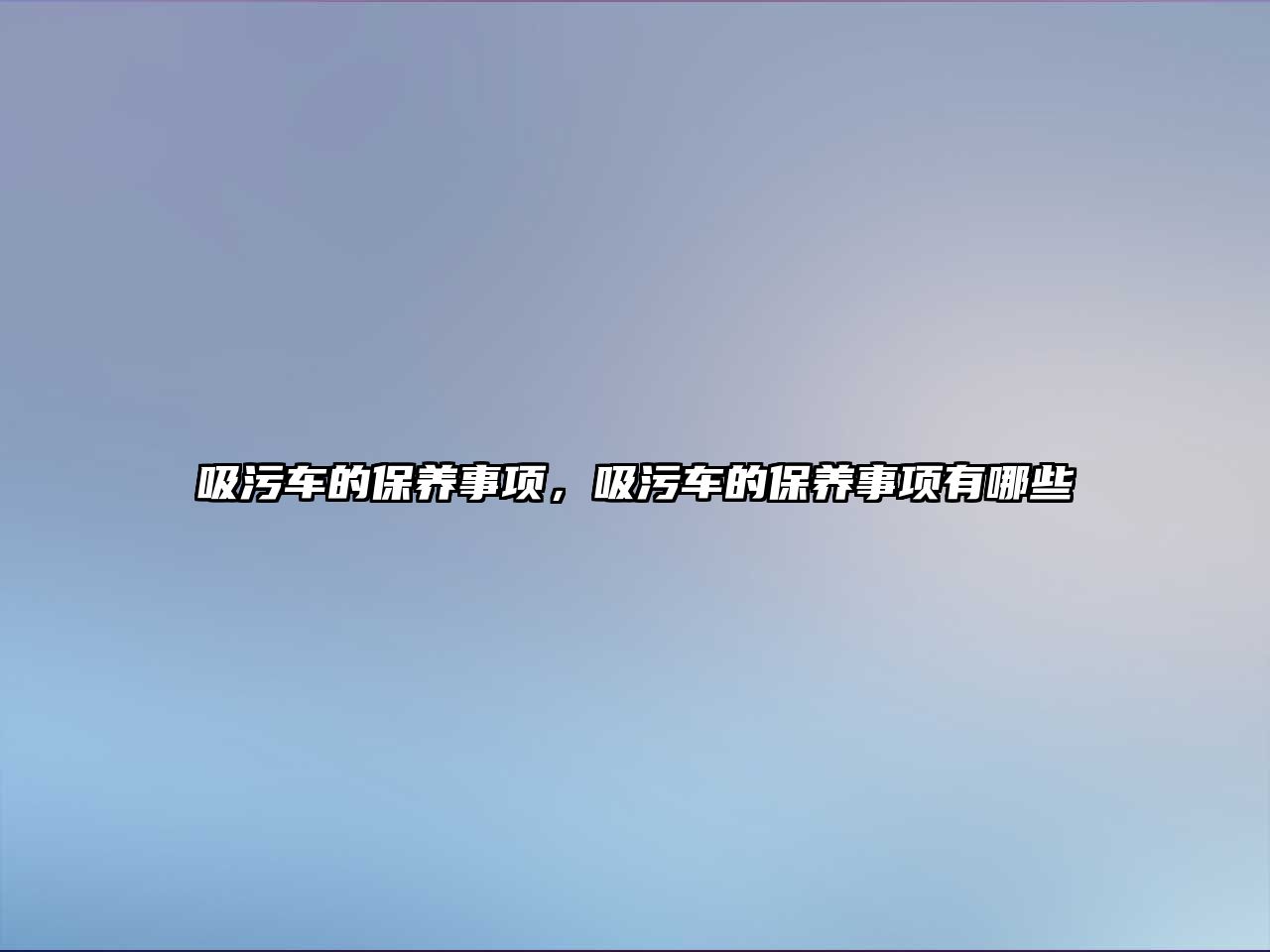 吸污车的保养事项，吸污车的保养事项有哪些